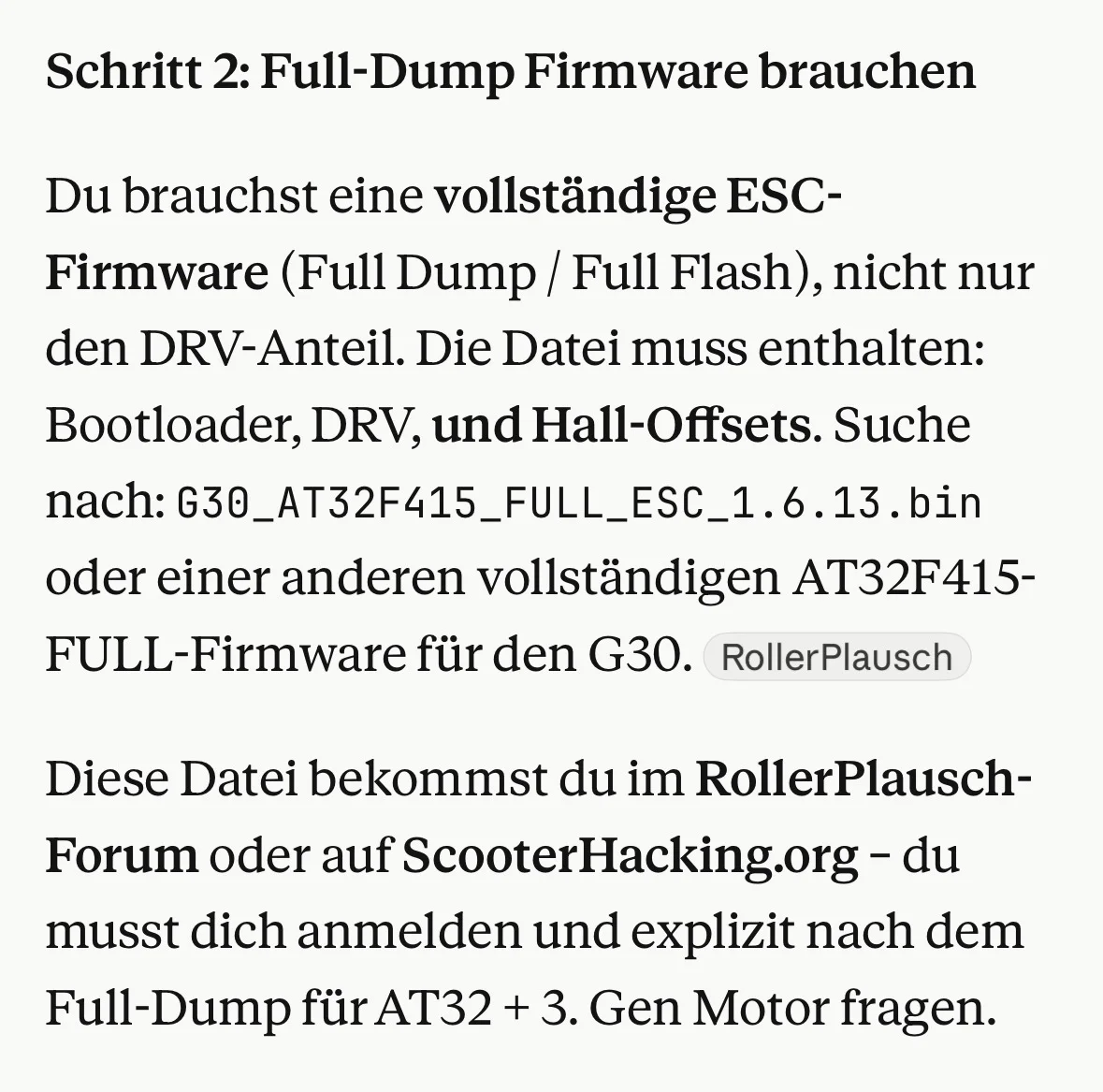 Schritt 2: Full-Dump Firmware brauchen

Du brauchst eine vollständige ESC-Firmware (Full Dump / Full Flash), nicht nur den DRV-Anteil. Die Datei muss enthalten: Bootloader, DRV, und Hall-Offsets. Suche nach: G30_AT32F415_FULL_ESC_1.6.13.bin oder einer anderen vollständigen AT32F415-FULL-Firmware für den G30. RollerPlausch

Diese Datei bekommst du im RollerPlausch-Forum oder auf ScooterHacking.org – du musst dich anmelden und explizit nach dem Full-Dump für AT32 + 3. Gen Motor fragen.